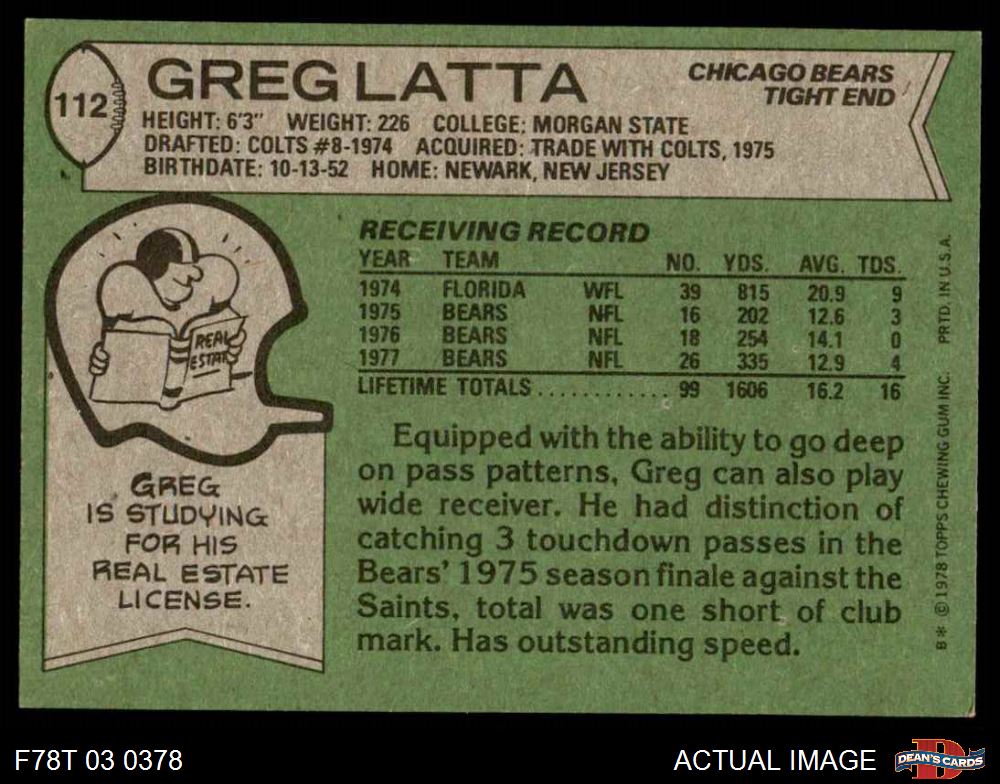 112

GREG LATTA

CHICAGO BEARS
TIGHT END

HEIGHT: 6'3" WEIGHT: 226 COLLEGE: MORGAN STATE
DRAFTED: COLTS #8-1974 ACQUIRED: TRADE WITH COLTS, 1975
BIRTHDATE: 10-13-52 HOME: NEWARK, NEW JERSEY

REAL ESTATE

GREG IS STUDYING FOR HIS REAL ESTATE LICENSE.

RECEIVING RECORD

| YEAR | TEAM | | NO. | YDS. | AVG. | TDS. |
|---|---|---|---|---|---|---|
| 1974 | FLORIDA | WFL | 39 | 815 | 20.9 | 9 |
| 1975 | BEARS | NFL | 16 | 202 | 12.6 | 3 |
| 1976 | BEARS | NFL | 18 | 254 | 14.1 | 0 |
| 1977 | BEARS | NFL | 26 | 335 | 12.9 | 4 |
| LIFETIME TOTALS | | | 99 | 1606 | 16.2 | 16 |

Equipped with the ability to go deep on pass patterns, Greg can also play wide receiver. He had distinction of catching 3 touchdown passes in the Bears' 1975 season finale against the Saints, total was one short of club mark. Has outstanding speed.

B* © 1978 TOPPS CHEWING GUM INC. PRTD. IN U.S.A.

F78T 03 0378

ACTUAL IMAGE

DEAN'S CARDS